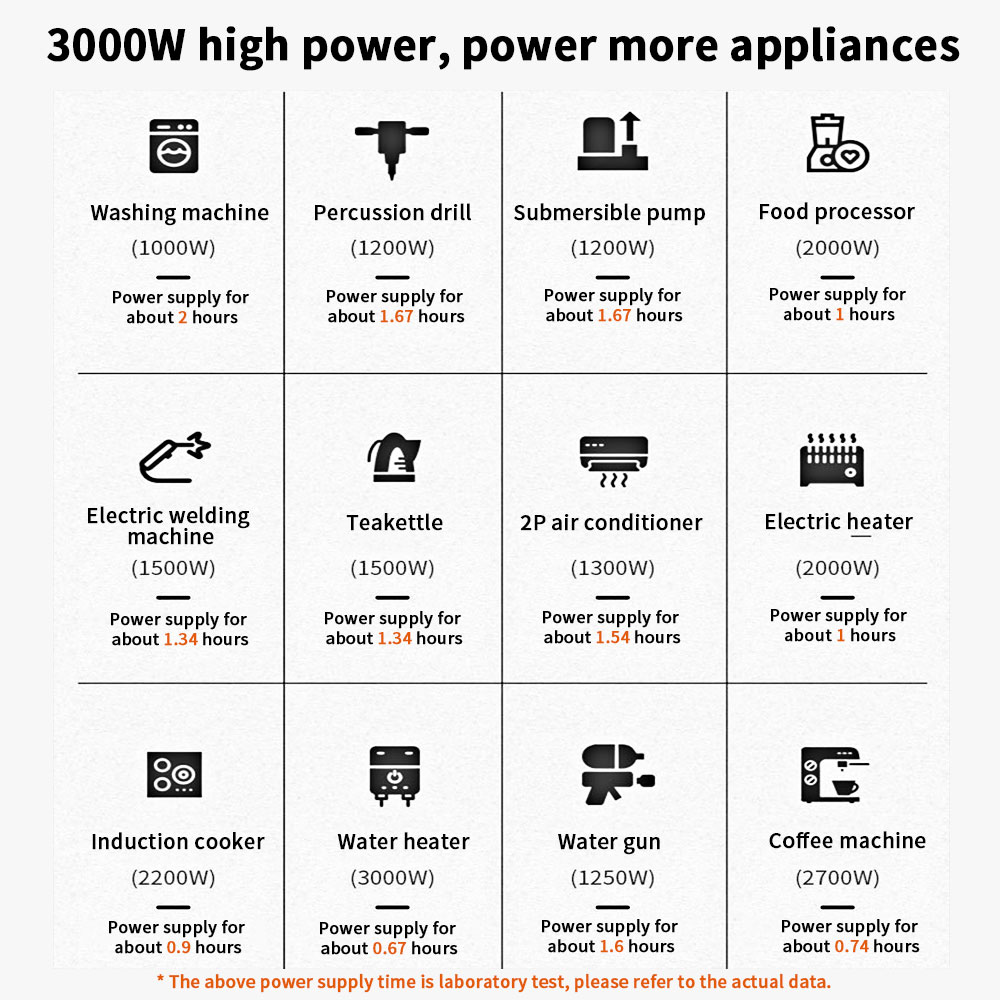 3000W high power, power more appliances

| Washing machine (1000W) Power supply for about 2 hours | Percussion drill (1200W) Power supply for about 1.67 hours | Submersible pump (1200W) Power supply for about 1.67 hours | Food processor (2000W) Power supply for about 1 hours |
|---|---|---|---|
| Electric welding machine (1500W) Power supply for about 1.34 hours | Teakettle (1500W) Power supply for about 1.34 hours | 2P air conditioner (1300W) Power supply for about 1.54 hours | Electric heater (2000W) Power supply for about 1 hours |
| Induction cooker (2200W) Power supply for about 0.9 hours | Water heater (3000W) Power supply for about 0.67 hours | Water gun (1250W) Power supply for about 1.6 hours | Coffee machine (2700W) Power supply for about 0.74 hours |

* The above power supply time is laboratory test, please refer to the actual data.